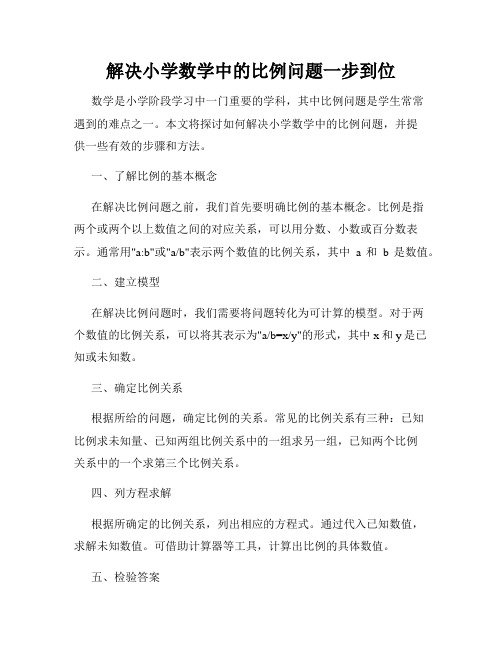 解决小学数学中的比例问题一步到位

数学是小学阶段学习中一门重要的学科，其中比例问题是学生常常遇到的难点之一。本文将探讨如何解决小学数学中的比例问题，并提供一些有效的步骤和方法。

一、了解比例的基本概念

在解决比例问题之前，我们首先要明确比例的基本概念。比例是指两个或两个以上数值之间的对应关系，可以用分数、小数或百分数表示。通常用"a:b"或"a/b"表示两个数值的比例关系，其中 a 和 b 是数值。

二、建立模型

在解决比例问题时，我们需要将问题转化为可计算的模型。对于两个数值的比例关系，可以将其表示为"a/b=x/y"的形式，其中 x 和 y 是已知或未知数。

三、确定比例关系

根据所给的问题，确定比例的关系。常见的比例关系有三种：已知比例求未知量、已知两组比例关系中的一组求另一组，已知两个比例关系中的一个求第三个比例关系。

四、列方程求解

根据所确定的比例关系，列出相应的方程式。通过代入已知数值，求解未知数值。可借助计算器等工具，计算出比例的具体数值。

五、检验答案